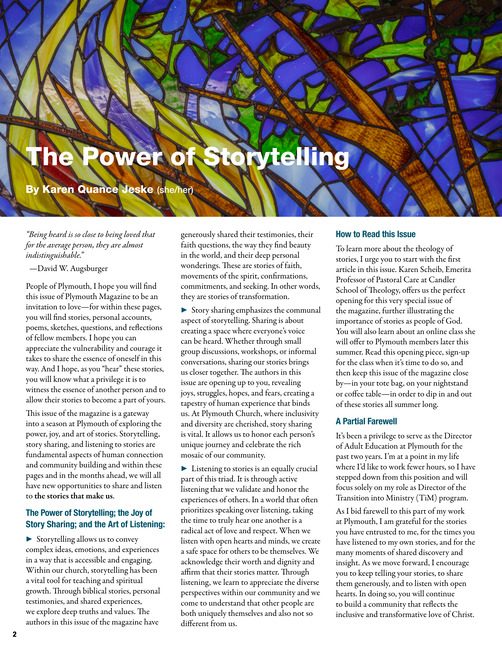 The Power of Storytelling

By Karen Quance Jeske (she/her)

"Being heard is so close to being loved that for the average person, they are almost indistinguishable."

—David W. Augsburger

People of Plymouth, I hope you will find this issue of Plymouth Magazine to be an invitation to love—for within these pages, you will find stories, personal accounts, poems, sketches, questions, and reflections of fellow members. I hope you can appreciate the vulnerability and courage it takes to share the essence of oneself in this way. And I hope, as you "hear" these stories, you will know what a privilege it is to witness the essence of another person and to allow their stories to become a part of yours.

This issue of the magazine is a gateway into a season at Plymouth of exploring the power, joy, and art of stories. Storytelling, story sharing, and listening to stories are fundamental aspects of human connection and community building and within these pages and in the months ahead, we will all have new opportunities to share and listen to the stories that make us.

The Power of Storytelling; the Joy of Story Sharing; and the Art of Listening:

► Storytelling allows us to convey complex ideas, emotions, and experiences in a way that is accessible and engaging. Within our church, storytelling has been a vital tool for teaching and spiritual growth. Through biblical stories, personal testimonies, and shared experiences, we explore deep truths and values. The authors in this issue of the magazine have generously shared their testimonies, their faith questions, the way they find beauty in the world, and their deep personal wonderings. These are stories of faith, movements of the spirit, confirmations, commitments, and seeking. In other words, they are stories of transformation.

► Story sharing emphasizes the communal aspect of storytelling. Sharing is about creating a space where everyone's voice can be heard. Whether through small group discussions, workshops, or informal conversations, sharing our stories brings us closer together. The authors in this issue are opening up to you, revealing joys, struggles, hopes, and fears, creating a tapestry of human experience that binds us. At Plymouth Church, where inclusivity and diversity are cherished, story sharing is vital. It allows us to honor each person's unique journey and celebrate the rich mosaic of our community.

► Listening to stories is an equally crucial part of this triad. It is through active listening that we validate and honor the experiences of others. In a world that often prioritizes speaking over listening, taking the time to truly hear one another is a radical act of love and respect. When we listen with open hearts and minds, we create a safe space for others to be themselves. We acknowledge their worth and dignity and affirm that their stories matter. Through listening, we learn to appreciate the diverse perspectives within our community and we come to understand that other people are both uniquely themselves and also not so different from us.

How to Read this Issue

To learn more about the theology of stories, I urge you to start with the first article in this issue. Karen Scheib, Emerita Professor of Pastoral Care at Candler School of Theology, offers us the perfect opening for this very special issue of the magazine, further illustrating the importance of stories as people of God. You will also learn about an online class she will offer to Plymouth members later this summer. Read this opening piece, sign-up for the class when it's time to do so, and then keep this issue of the magazine close by—in your tote bag, on your nightstand or coffee table—in order to dip in and out of these stories all summer long.

A Partial Farewell

It's been a privilege to serve as the Director of Adult Education at Plymouth for the past two years. I'm at a point in my life where I'd like to work fewer hours, so I have stepped down from this position and will focus solely on my role as Director of the Transition into Ministry (TiM) program.

As I bid farewell to this part of my work at Plymouth, I am grateful for the stories you have entrusted to me, for the times you have listened to my own stories, and for the many moments of shared discovery and insight. As we move forward, I encourage you to keep telling your stories, to share them generously, and to listen with open hearts. In doing so, you will continue to build a community that reflects the inclusive and transformative love of Christ.

2